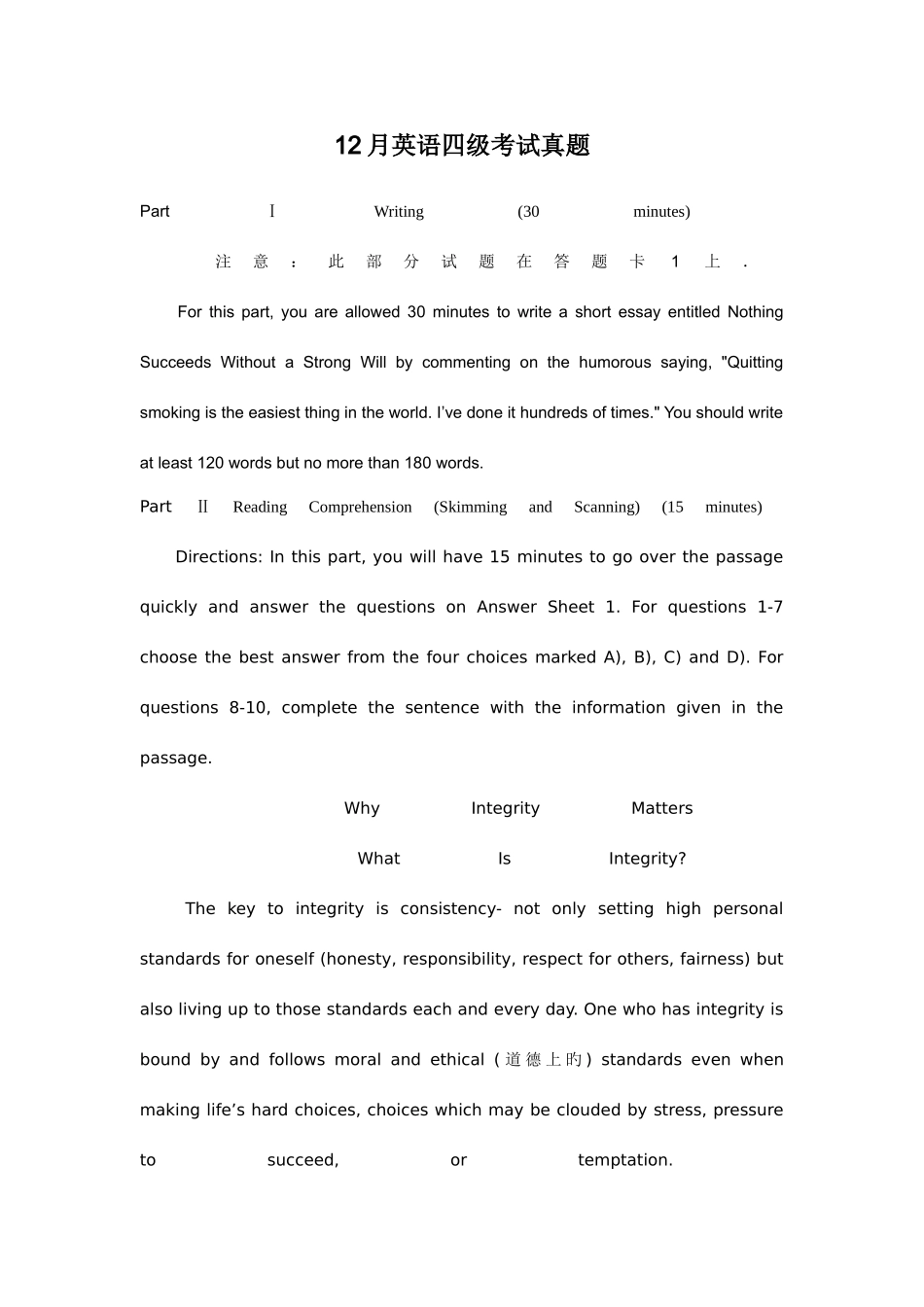 12月英语四级考试真题

Part Ⅰ Writing (30 minutes)

注意：此部分试题在答题卡1上.

For this part, you are allowed 30 minutes to write a short essay entitled Nothing Succeeds Without a Strong Will by commenting on the humorous saying, "Quitting smoking is the easiest thing in the world. I've done it hundreds of times." You should write at least 120 words but no more than 180 words.

Part Ⅱ Reading Comprehension (Skimming and Scanning) (15 minutes)

Directions: In this part, you will have 15 minutes to go over the passage quickly and answer the questions on Answer Sheet 1. For questions 1-7 choose the best answer from the four choices marked A), B), C) and D). For questions 8-10, complete the sentence with the information given in the passage.

Why Integrity Matters

What Is Integrity?

The key to integrity is consistency- not only setting high personal standards for oneself (honesty, responsibility, respect for others, fairness) but also living up to those standards each and every day. One who has integrity is bound by and follows moral and ethical (道德上旳) standards even when making life's hard choices, choices which may be clouded by stress, pressure to succeed, or temptation.